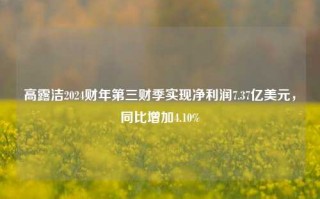 高露洁2024财年第三财季实现净利润7.37亿美元，同比增加4.10%